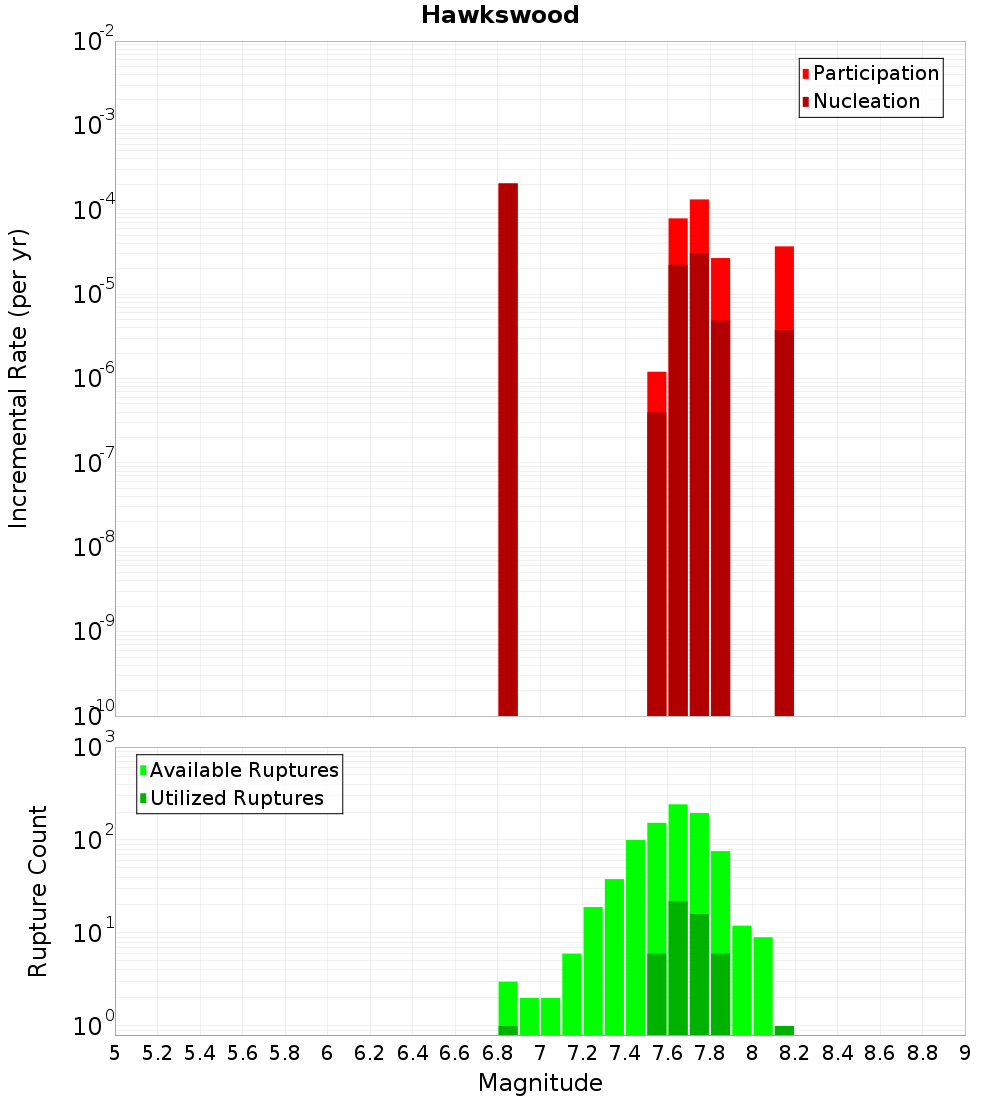 Hawkswood

Participation
Nucleation

Incremental Rate (per yr)

$10^{-2}$
$10^{-3}$
$10^{-4}$
$10^{-5}$
$10^{-6}$
$10^{-7}$
$10^{-8}$
$10^{-9}$
$10^{-10}$

Available Ruptures
Utilized Ruptures

Rupture Count

$10^{3}$
$10^{2}$
$10^{1}$
$10^{0}$

5 5.2 5.4 5.6 5.8 6 6.2 6.4 6.6 6.8 7 7.2 7.4 7.6 7.8 8 8.2 8.4 8.6 8.8 9

Magnitude